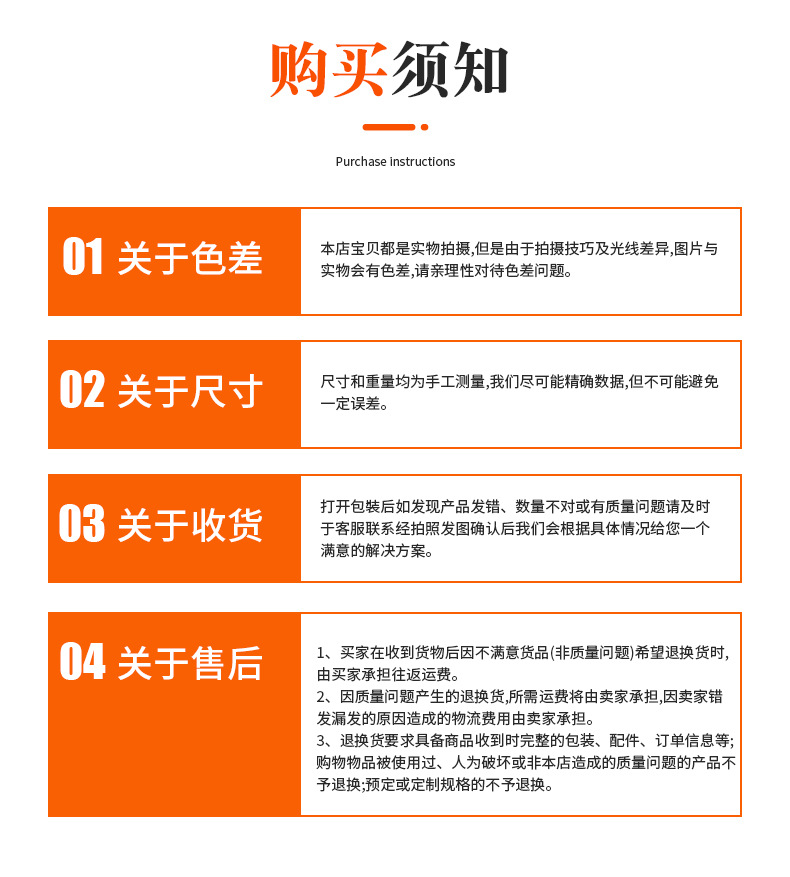 购买须知

Purchase instructions

01 关于色差

本店宝贝都是实物拍摄,但是由于拍摄技巧及光线差异,图片与实物会有色差,请亲理性对待色差问题。

02 关于尺寸

尺寸和重量均为手工测量,我们尽可能精确数据,但不可能避免一定误差。

03 关于收货

打开包装后如发现产品发错、数量不对或有质量问题请及时于客服联系经拍照发图确认后我们会根据具体情况给您一个满意的解决方案。

04 关于售后

1、买家在收到货物后因不满意货品(非质量问题)希望退换货时,由买家承担往返运费。
2、因质量问题产生的退换货,所需运费将由卖家承担,因卖家错发漏发的原因造成的物流费用由卖家承担。
3、退换货要求具备商品收到时完整的包装、配件、订单信息等;购物物品被使用过、人为破坏或非本店造成的质量问题的产品不予退换;预定或定制规格的不予退换。